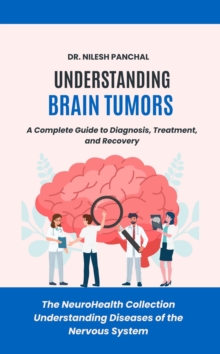 DR. NILESH PANCHAL

UNDERSTANDING
BRAIN TUMORS

A Complete Guide to Diagnosis, Treatment, and Recovery

The NeuroHealth Collection
Understanding Diseases of the Nervous System